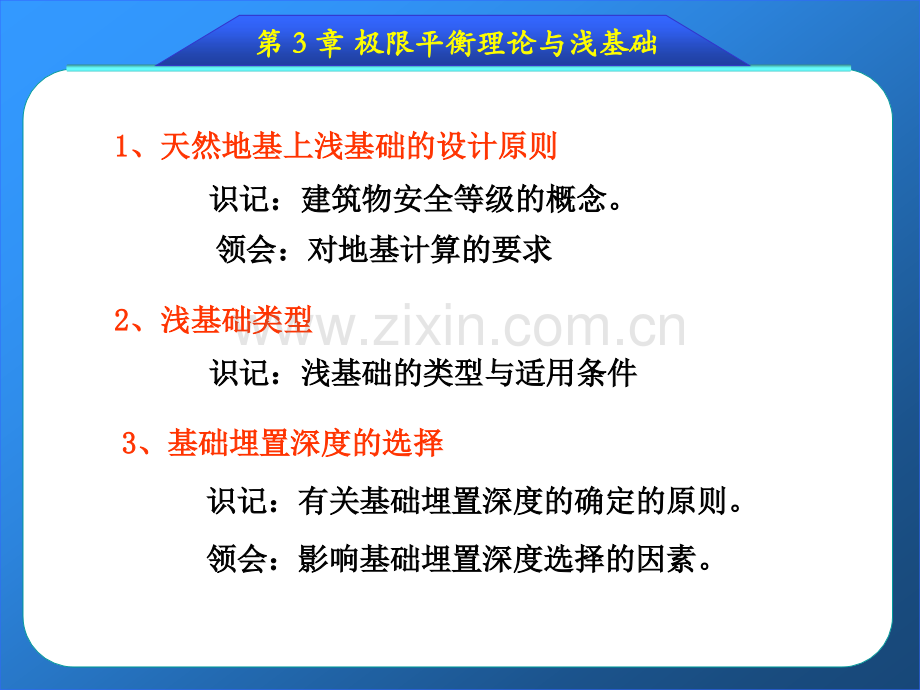 第 3 章 极限平衡理论与浅基础

1、天然地基上浅基础的设计原则

识记：建筑物安全等级的概念。

领会：对地基计算的要求

2、浅基础类型

www.zixin.com.cn

识记：浅基础的类型与适用条件

3、基础埋置深度的选择

识记：有关基础埋置深度的确定的原则。

领会：影响基础埋置深度选择的因素。